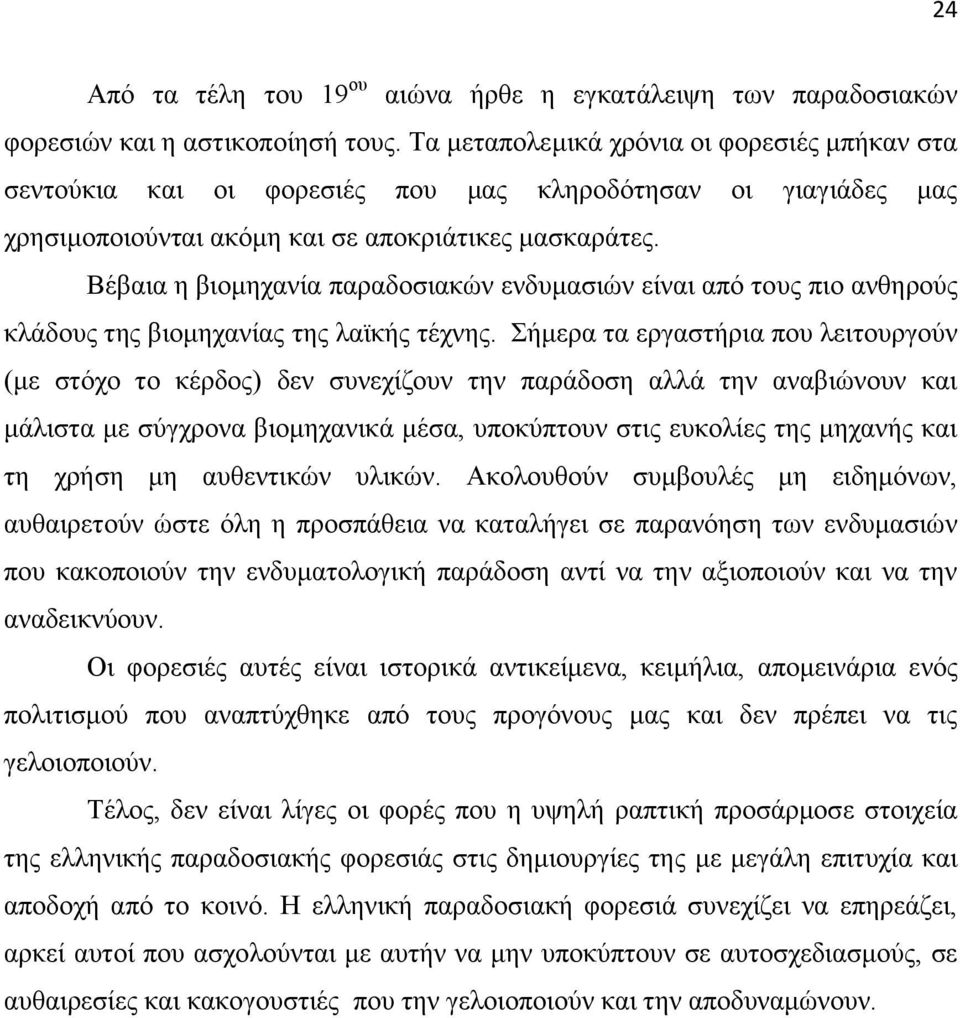 24

Από τα τέλη του 19$^{ου}$ αιώνα ήρθε η εγκατάλειψη των παραδοσιακών φορεσιών και η αστικοποίησή τους. Τα μεταπολεμικά χρόνια οι φορεσιές μπήκαν στα σεντούκια και οι φορεσιές που μας κληροδότησαν οι γιαγιάδες μας χρησιμοποιούνται ακόμη και σε αποκριάτικες μασκαράτες.

Βέβαια η βιομηχανία παραδοσιακών ενδυμασιών είναι από τους πιο ανθηρούς κλάδους της βιομηχανίας της λαϊκής τέχνης. Σήμερα τα εργαστήρια που λειτουργούν (με στόχο το κέρδος) δεν συνεχίζουν την παράδοση αλλά την αναβιώνουν και μάλιστα με σύγχρονα βιομηχανικά μέσα, υποκύπτουν στις ευκολίες της μηχανής και τη χρήση μη αυθεντικών υλικών. Ακολουθούν συμβουλές μη ειδημόνων, αυθαιρετούν ώστε όλη η προσπάθεια να καταλήγει σε παρανόηση των ενδυμασιών που κακοποιούν την ενδυματολογική παράδοση αντί να την αξιοποιούν και να την αναδεικνύουν.

Οι φορεσιές αυτές είναι ιστορικά αντικείμενα, κειμήλια, απομεινάρια ενός πολιτισμού που αναπτύχθηκε από τους προγόνους μας και δεν πρέπει να τις γελοιοποιούν.

Τέλος, δεν είναι λίγες οι φορές που η υψηλή ραπτική προσάρμοσε στοιχεία της ελληνικής παραδοσιακής φορεσιάς στις δημιουργίες της με μεγάλη επιτυχία και αποδοχή από το κοινό. Η ελληνική παραδοσιακή φορεσιά συνεχίζει να επηρεάζει, αρκεί αυτοί που ασχολούνται με αυτήν να μην υποκύπτουν σε αυτοσχεδιασμούς, σε αυθαιρεσίες και κακογουστιές που την γελοιοποιούν και την αποδυναμώνουν.